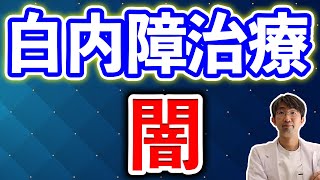 白内障治療

闇